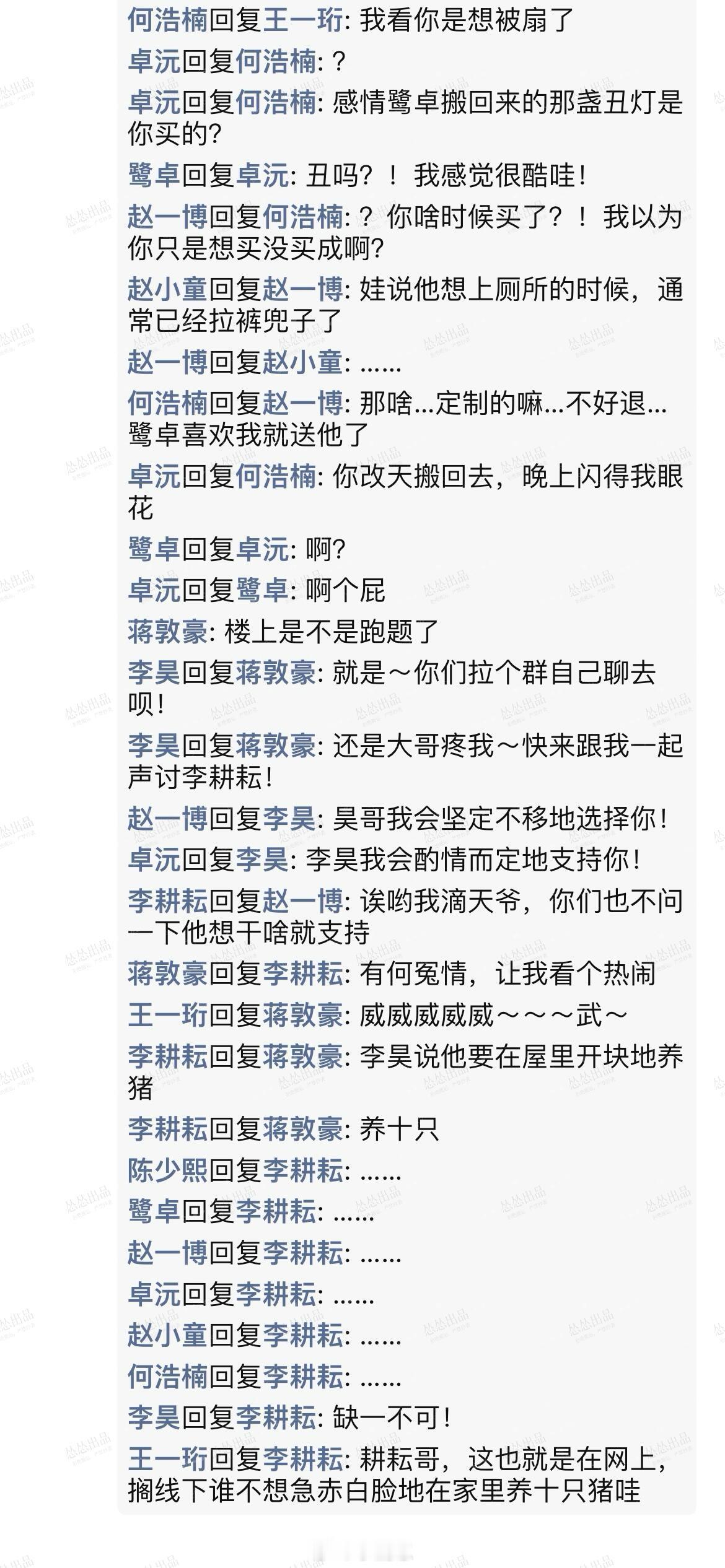 何浩楠回复王一珩: 我看你是想被扇了
卓沅回复何浩楠: ?
卓沅回复何浩楠: 感情鹭卓搬回来的那盏丑灯是你买的?
鹭卓回复卓沅: 丑吗?! 我感觉很酷哇!
赵一博回复何浩楠: ? 你啥时候买了?! 我以为你只是想买没买成啊?
赵小童回复赵一博: 娃说他想上厕所的时候，通常已经拉裤兜子了
赵一博回复赵小童: ……
何浩楠回复赵一博: 那啥…定制的嘛…不好退…鹭卓喜欢我就送他了
卓沅回复何浩楠: 你改天搬回去，晚上闪得我眼花
鹭卓回复卓沅: 啊?
卓沅回复鹭卓: 啊个屁
蒋敦豪: 楼上是不是跑题了
李昊回复蒋敦豪: 就是～你们拉个群自己聊去呗!
李昊回复蒋敦豪: 还是大哥疼我～快来跟我一起声讨李耕耘!
赵一博回复李昊: 昊哥我会坚定不移地选择你!
卓沅回复李昊: 李昊我会酌情而定地支持你!
李耕耘回复赵一博: 诶哟我滴天爷，你们也不问一下他想干啥就支持
蒋敦豪回复李耕耘: 有何冤情，让我看个热闹
王一珩回复蒋敦豪: 威威威威威～～～武～
李耕耘回复蒋敦豪: 李昊说他要在屋里开块地养猪
李耕耘回复蒋敦豪: 养十只
陈少熙回复李耕耘: ……
鹭卓回复李耕耘: ……
赵一博回复李耕耘: ……
卓沅回复李耕耘: ……
赵小童回复李耕耘: ……
何浩楠回复李耕耘: ……
李昊回复李耕耘: 缺一不可!
王一珩回复李耕耘: 耕耘哥，这也就是在网上，搁线下谁不想急赤白脸地在家里养十只猪哇